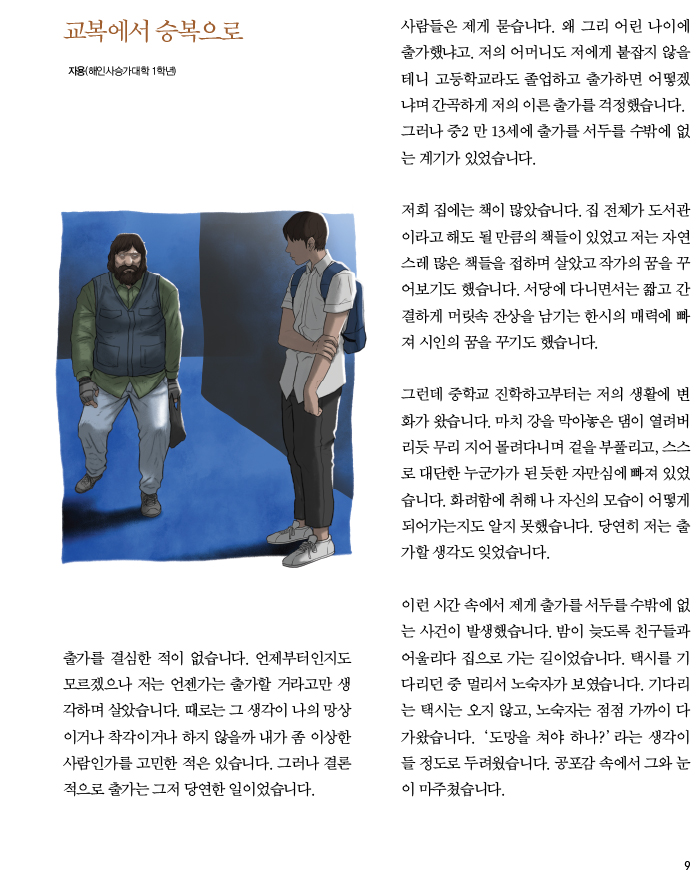 교복에서 승복으로

자용(해인사승가대학 1학년)

출가를 결심한 적이 없습니다. 언제부터인지도 모르겠으나 저는 언젠가는 출가할 거라고만 생각하며 살았습니다. 때로는 그 생각이 나의 망상이거나 착각이거나 하지 않을까 내가 좀 이상한 사람인가를 고민한 적은 있습니다. 그러나 결론적으로 출가는 그저 당연한 일이었습니다.

사람들은 제게 묻습니다. 왜 그리 어린 나이에 출가했냐고. 저의 어머니도 저에게 붙잡지 않을 테니 고등학교라도 졸업하고 출가하면 어떻겠냐며 간곡하게 저의 이른 출가를 걱정했습니다. 그러나 중2 만 13세에 출가를 서두를 수밖에 없는 계기가 있었습니다.

저희 집에는 책이 많았습니다. 집 전체가 도서관이라고 해도 될 만큼의 책들이 있었고 저는 자연스레 많은 책들을 접하며 살았고 작가의 꿈을 꾸어보기도 했습니다. 서당에 다니면서는 짧고 간결하게 머릿속 잔상을 남기는 한시의 매력에 빠져 시인의 꿈을 꾸기도 했습니다.

그런데 중학교 진학하고부터는 저의 생활에 변화가 왔습니다. 마치 강을 막아놓은 댐이 열려버리듯 무리 지어 몰려다니며 겉을 부풀리고, 스스로 대단한 누군가가 된 듯한 자만심에 빠져 있었습니다. 화려함에 취해 나 자신의 모습이 어떻게 되어가는지도 알지 못했습니다. 당연히 저는 출가할 생각도 잊었습니다.

이런 시간 속에서 제게 출가를 서두를 수밖에 없는 사건이 발생했습니다. 밤이 늦도록 친구들과 어울리다 집으로 가는 길이었습니다. 택시를 기다리던 중 멀리서 노숙자가 보였습니다. 기다리는 택시는 오지 않고, 노숙자는 점점 가까이 다가왔습니다. '도망을 쳐야 하나?' 라는 생각이 들 정도로 두려웠습니다. 공포감 속에서 그와 눈이 마주쳤습니다.

9